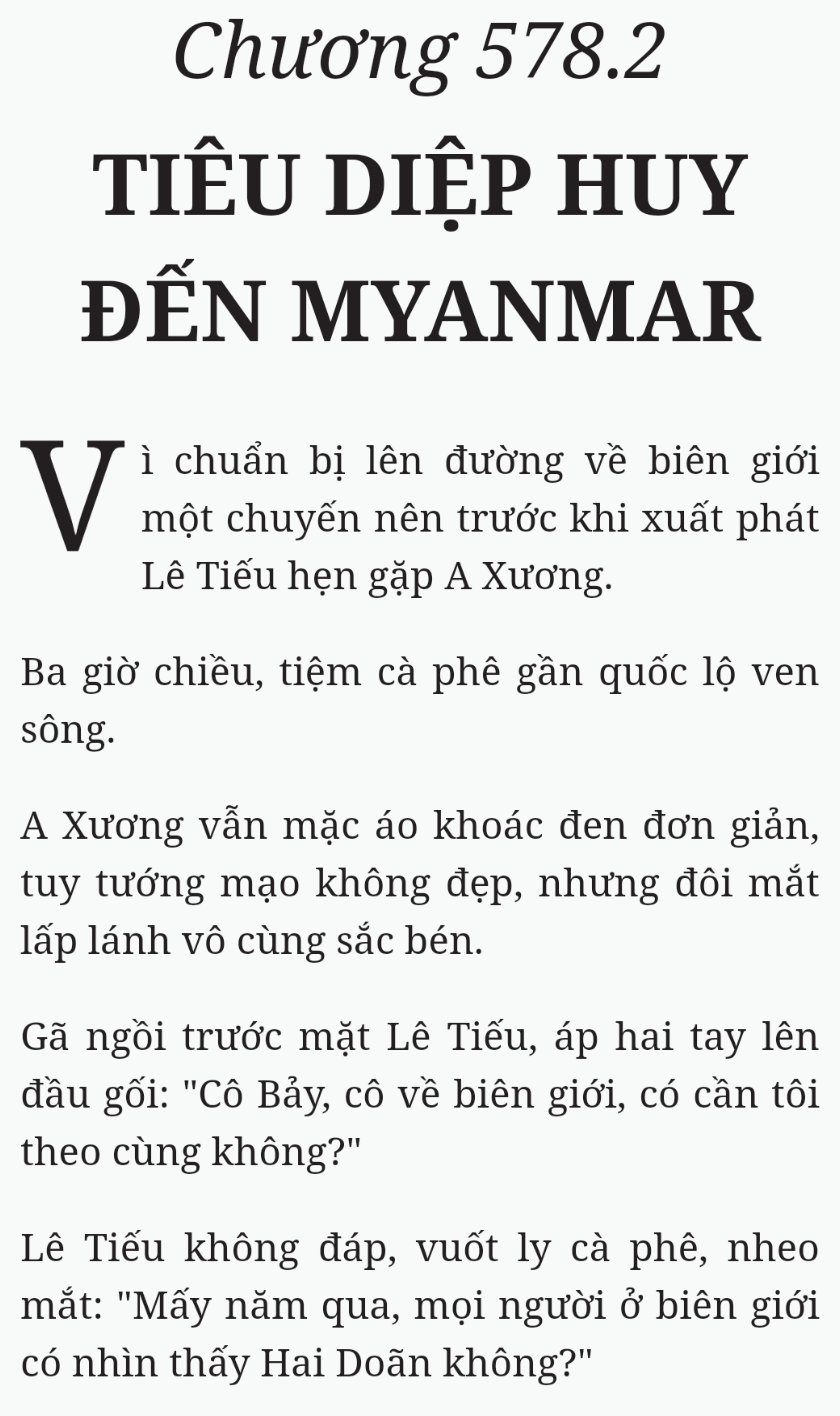 Chương 578.2

TIÊU DIỆP HUY ĐẾN MYANMAR

Vì chuẩn bị lên đường về biên giới một chuyến nên trước khi xuất phát Lê Tiếu hẹn gặp A Xương.

Ba giờ chiều, tiệm cà phê gần quốc lộ ven sông.

A Xương vẫn mặc áo khoác đen đơn giản, tuy tướng mạo không đẹp, nhưng đôi mắt lấp lánh vô cùng sắc bén.

Gã ngồi trước mặt Lê Tiếu, áp hai tay lên đầu gối: "Cô Bảy, cô về biên giới, có cần tôi theo cùng không?"

Lê Tiếu không đáp, vuốt ly cà phê, nheo mắt: "Mấy năm qua, mọi người ở biên giới có nhìn thấy Hai Doãn không?"